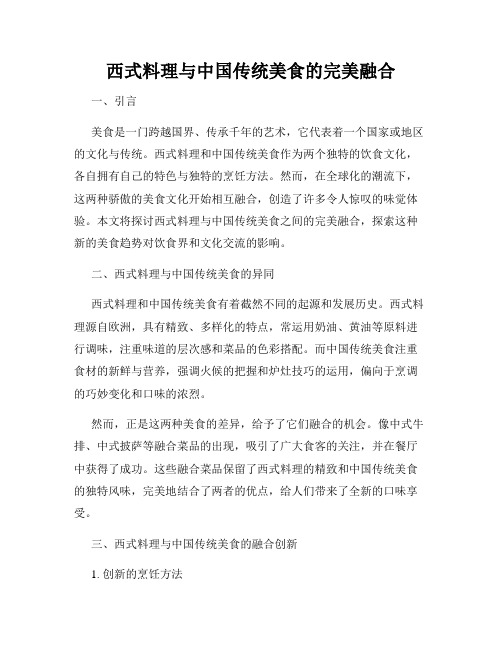 西式料理与中国传统美食的完美融合

一、引言

美食是一门跨越国界、传承千年的艺术，它代表着一个国家或地区的文化与传统。西式料理和中国传统美食作为两个独特的饮食文化，各自拥有自己的特色与独特的烹饪方法。然而，在全球化的潮流下，这两种骄傲的美食文化开始相互融合，创造了许多令人惊叹的味觉体验。本文将探讨西式料理与中国传统美食之间的完美融合，探索这种新的美食趋势对饮食界和文化交流的影响。

二、西式料理与中国传统美食的异同

西式料理和中国传统美食有着截然不同的起源和发展历史。西式料理源自欧洲，具有精致、多样化的特点，常运用奶油、黄油等原料进行调味，注重味道的层次感和菜品的色彩搭配。而中国传统美食注重食材的新鲜与营养，强调火候的把握和炉灶技巧的运用，偏向于烹调的巧妙变化和口味的浓烈。

然而，正是这两种美食的差异，给予了它们融合的机会。像中式牛排、中式披萨等融合菜品的出现，吸引了广大食客的关注，并在餐厅中获得了成功。这些融合菜品保留了西式料理的精致和中国传统美食的独特风味，完美地结合了两者的优点，给人们带来了全新的口味享受。

三、西式料理与中国传统美食的融合创新

1. 创新的烹饪方法